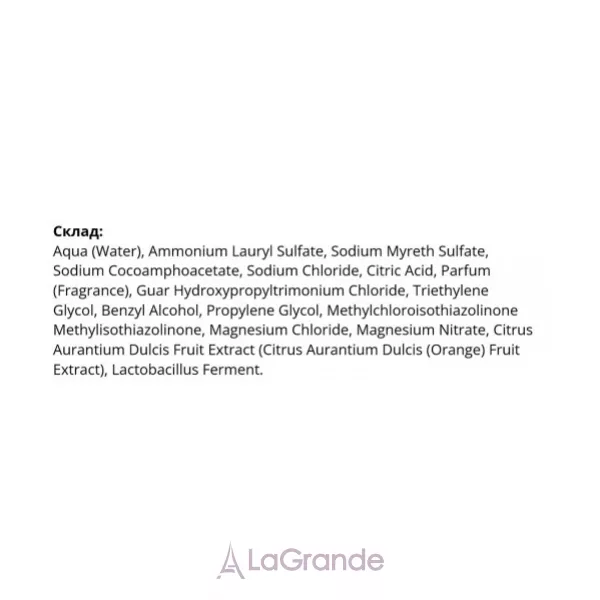 Склад:
Aqua (Water), Ammonium Lauryl Sulfate, Sodium Myreth Sulfate, Sodium Cocoamphoacetate, Sodium Chloride, Citric Acid, Parfum (Fragrance), Guar Hydroxypropyltrimonium Chloride, Triethylene Glycol, Benzyl Alcohol, Propylene Glycol, Methylchloroisothiazolinone Methylisothiazolinone, Magnesium Chloride, Magnesium Nitrate, Citrus Aurantium Dulcis Fruit Extract (Citrus Aurantium Dulcis (Orange) Fruit Extract), Lactobacillus Ferment.

LaGrande